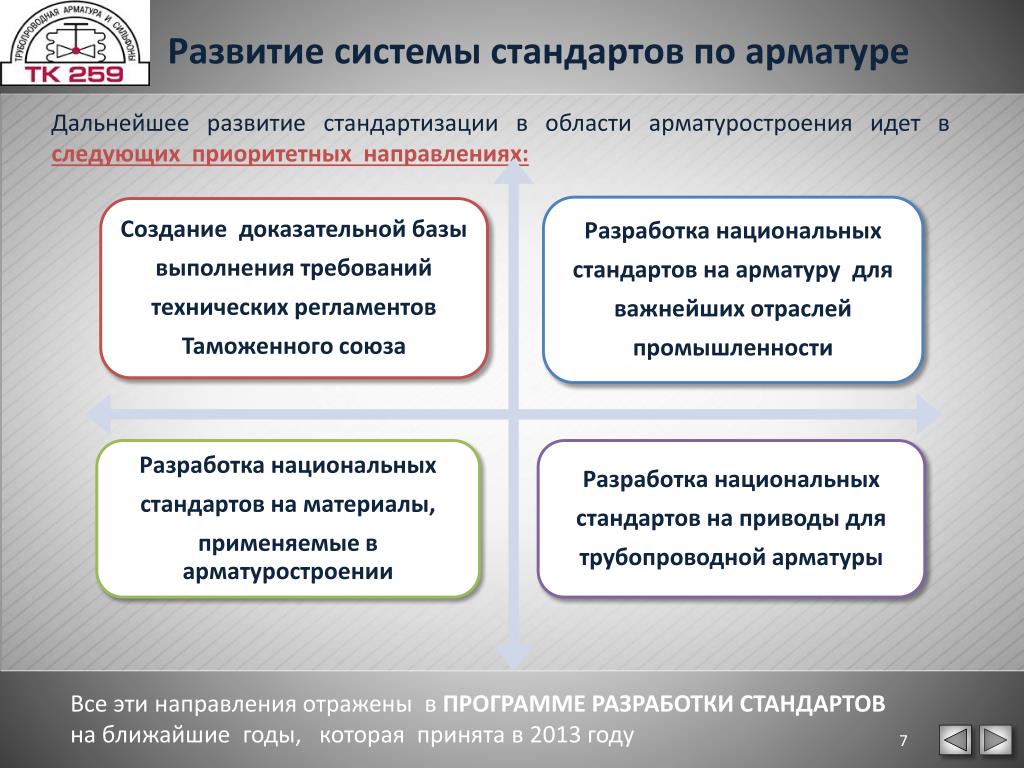 ТРУБОПРОВОДНАЯ АРМАТУРА И СИЛЬФОНЫ
ТК 259

Развитие системы стандартов по арматуре

Дальнейшее развитие стандартизации в области арматуростроения идет в следующих приоритетных направлениях:

Создание доказательной базы выполнения требований технических регламентов Таможенного союза

Разработка национальных стандартов на арматуру для важнейших отраслей промышленности

Разработка национальных стандартов на материалы, применяемые в арматуростроении

Разработка национальных стандартов на приводы для трубопроводной арматуры

Все эти направления отражены в ПРОГРАММЕ РАЗРАБОТКИ СТАНДАРТОВ на ближайшие годы, которая принята в 2013 году

7